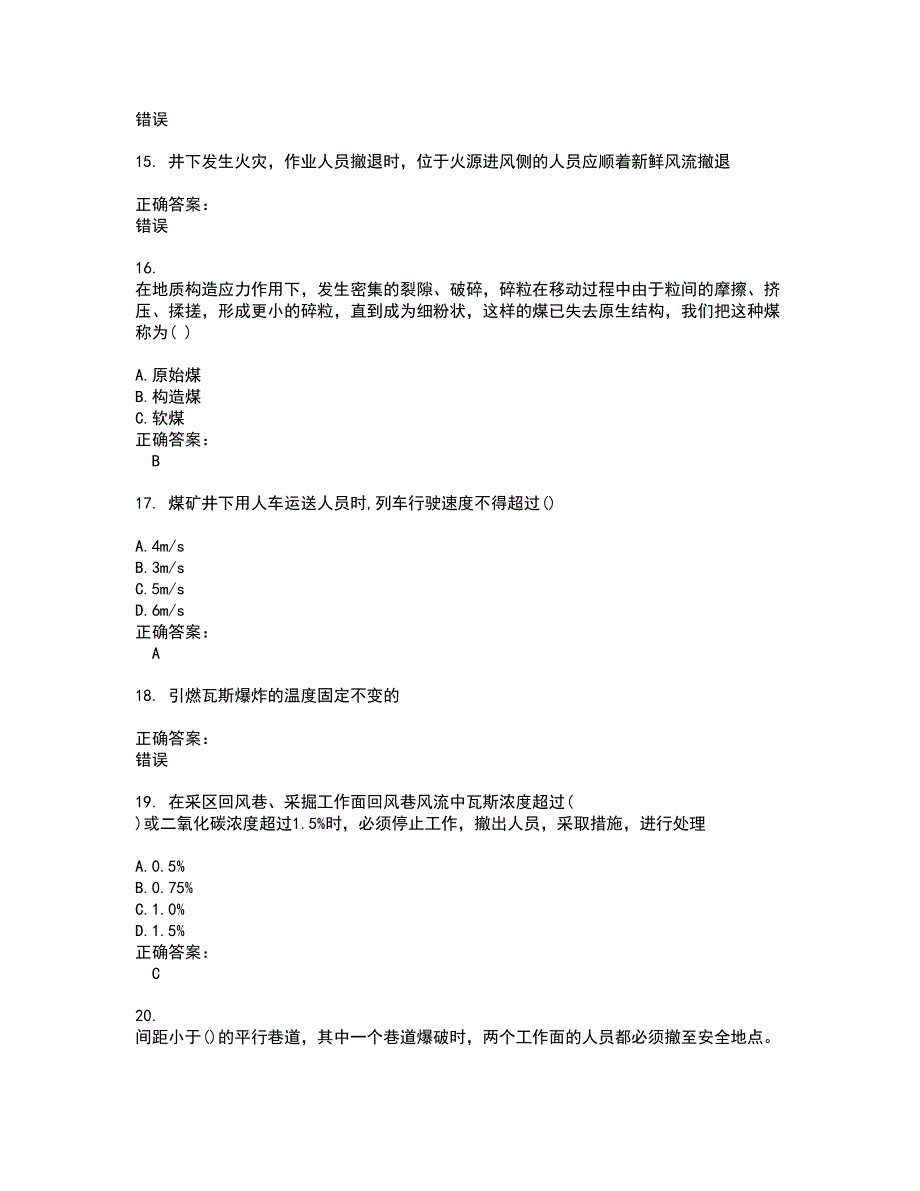 错误

15. 井下发生火灾，作业人员撤退时，位于火源进风侧的人员应顺着新鲜风流撤退

正确答案：
错误

16.
在地质构造应力作用下，发生密集的裂隙、破碎，碎粒在移动过程中由于粒间的摩擦、挤压、揉搓，形成更小的碎粒，直到成为细粉状，这样的煤已失去原生结构，我们把这种煤称为( )

A.原始煤
B.构造煤
C.软煤
正确答案：
B

17. 煤矿井下用人车运送人员时,列车行驶速度不得超过()

A.4m/s
B.3m/s
C.5m/s
D.6m/s
正确答案：
A

18. 引燃瓦斯爆炸的温度固定不变的

正确答案：
错误

19. 在采区回风巷、采掘工作面回风巷风流中瓦斯浓度超过( )或二氧化碳浓度超过1.5%时，必须停止工作，撤出人员，采取措施，进行处理

A.0.5%
B.0.75%
C.1.0%
D.1.5%
正确答案：
C

20.
间距小于()的平行巷道，其中一个巷道爆破时，两个工作面的人员都必须撤至安全地点。